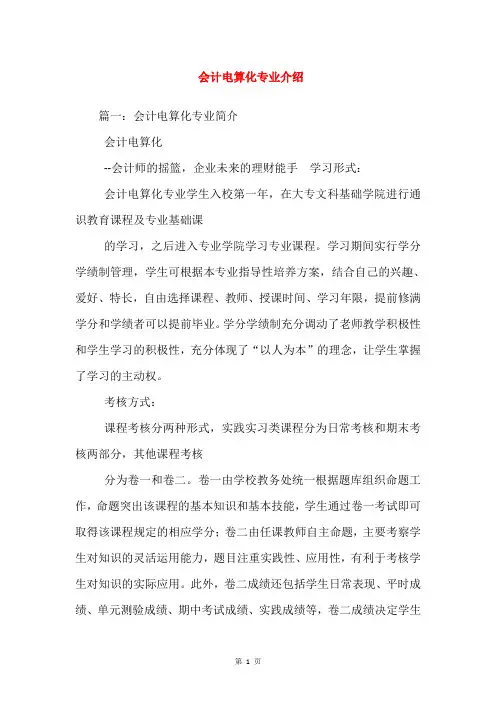 会计电算化专业介绍

篇一：会计电算化专业简介

会计电算化

--会计师的摇篮，企业未来的理财能手　学习形式：

会计电算化专业学生入校第一年，在大专文科基础学院进行通识教育课程及专业基础课

的学习，之后进入专业学院学习专业课程。学习期间实行学分学绩制管理，学生可根据本专业指导性培养方案，结合自己的兴趣、爱好、特长，自由选择课程、教师、授课时间、学习年限，提前修满学分和学绩者可以提前毕业。学分学绩制充分调动了老师教学积极性和学生学习的积极性，充分体现了“以人为本”的理念，让学生掌握了学习的主动权。

考核方式：

课程考核分两种形式，实践实习类课程分为日常考核和期末考核两部分，其他课程考核

分为卷一和卷二。卷一由学校教务处统一根据题库组织命题工作，命题突出该课程的基本知识和基本技能，学生通过卷一考试即可取得该课程规定的相应学分；卷二由任课教师自主命题，主要考察学生对知识的灵活运用能力，题目注重实践性、应用性，有利于考核学生对知识的实际应用。此外，卷二成绩还包括学生日常表现、平时成绩、单元测验成绩、期中考试成绩、实践成绩等，卷二成绩决定学生

第 1 页